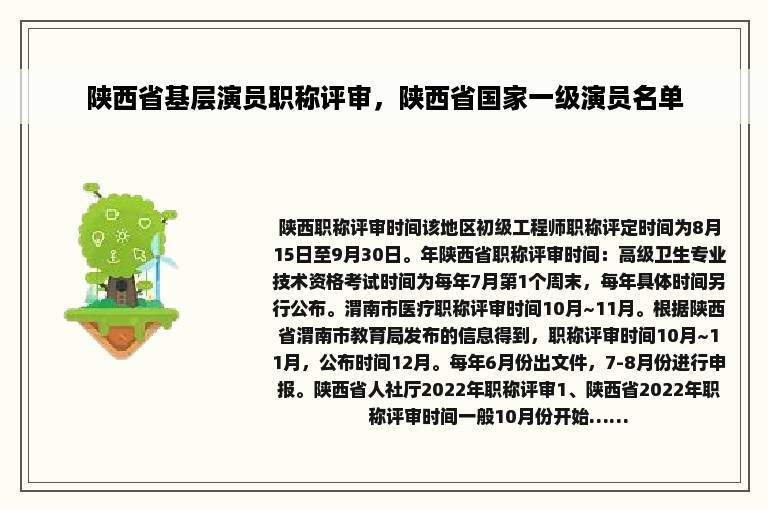 陕西省基层演员职称评审，陕西省国家一级演员名单

陕西职称评审时间该地区初级工程师职称评定时间为8月15日至9月30日。年陕西省职称评审时间：高级卫生专业技术资格考试时间为每年7月第1个周末，每年具体时间另行公布。渭南市医疗职称评审时间10月~11月。根据陕西省渭南市教育局发布的信息得到，职称评审时间10月~11月，公布时间12月。每年6月份出文件，7-8月份进行申报。陕西省人社厅2022年职称评审1、陕西省2022年职称评审时间一般10月份开始......